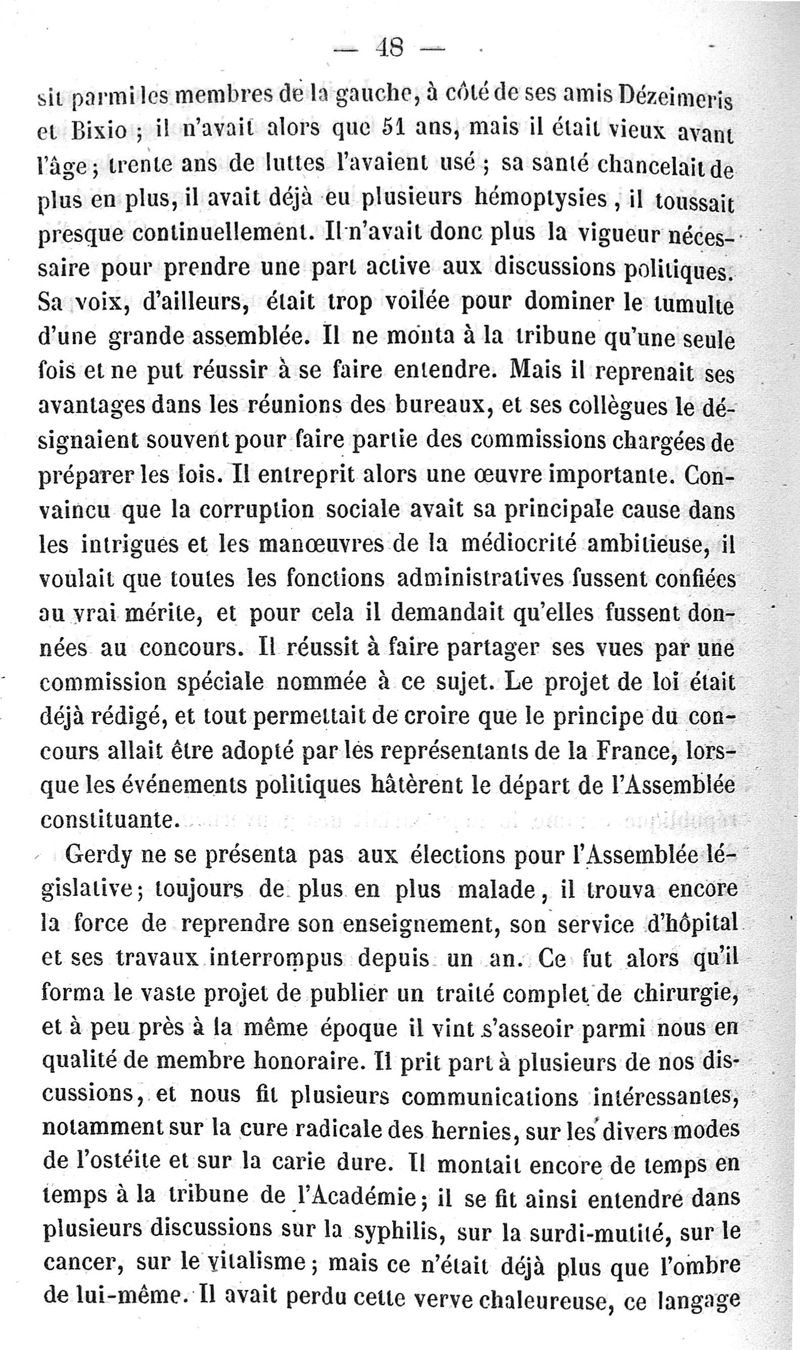 — 48 —

sit parmi les membres de la gauche, à côté de ses amis Dézeimeris et Bixio ; il n'avait alors que 51 ans, mais il était vieux avant l'âge ; trente ans de luttes l'avaient usé ; sa santé chancelait de plus en plus, il avait déjà eu plusieurs hémoptysies, il toussait presque continuellement. Il n'avait donc plus la vigueur nécessaire pour prendre une part active aux discussions politiques. Sa voix, d'ailleurs, était trop voilée pour dominer le tumulte d'une grande assemblée. Il ne monta à la tribune qu'une seule fois et ne put réussir à se faire entendre. Mais il reprenait ses avantages dans les réunions des bureaux, et ses collègues le désignaient souvent pour faire partie des commissions chargées de préparer les lois. Il entreprit alors une œuvre importante. Convaincu que la corruption sociale avait sa principale cause dans les intrigues et les manœuvres de la médiocrité ambitieuse, il voulait que toutes les fonctions administratives fussent confiées au vrai mérite, et pour cela il demandait qu'elles fussent données au concours. Il réussit à faire partager ses vues par une commission spéciale nommée à ce sujet. Le projet de loi était déjà rédigé, et tout permettait de croire que le principe du concours allait être adopté par les représentants de la France, lorsque les événements politiques hâtèrent le départ de l'Assemblée constituante.

Gerdy ne se présenta pas aux élections pour l'Assemblée législative ; toujours de plus en plus malade, il trouva encore la force de reprendre son enseignement, son service d'hôpital et ses travaux interrompus depuis un an. Ce fut alors qu'il forma le vaste projet de publier un traité complet de chirurgie, et à peu près à la même époque il vint s'asseoir parmi nous en qualité de membre honoraire. Il prit part à plusieurs de nos discussions, et nous fit plusieurs communications intéressantes, notamment sur la cure radicale des hernies, sur les divers modes de l'ostéite et sur la carie dure. Il montait encore de temps en temps à la tribune de l'Académie ; il se fit ainsi entendre dans plusieurs discussions sur la syphilis, sur la surdi-mutité, sur le cancer, sur le vitalisme ; mais ce n'était déjà plus que l'ombre de lui-même. Il avait perdu cette verve chaleureuse, ce langage